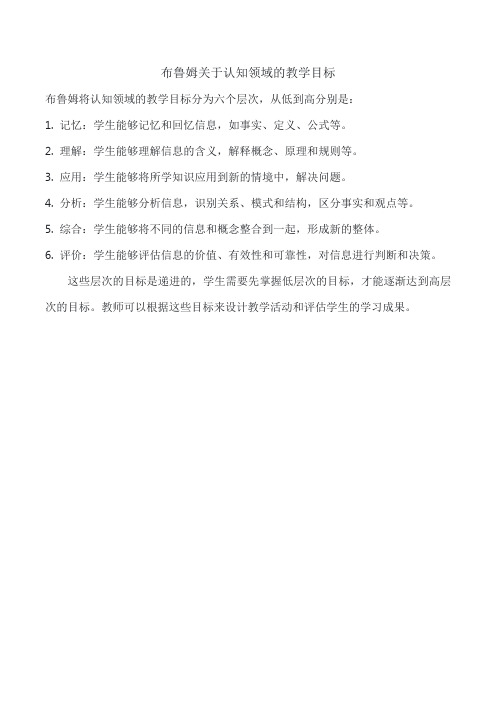 布鲁姆关于认知领域的教学目标

布鲁姆将认知领域的教学目标分为六个层次，从低到高分别是：

1. 记忆：学生能够记忆和回忆信息，如事实、定义、公式等。

2. 理解：学生能够理解信息的含义，解释概念、原理和规则等。

3. 应用：学生能够将所学知识应用到新的情境中，解决问题。

4. 分析：学生能够分析信息，识别关系、模式和结构，区分事实和观点等。

5. 综合：学生能够将不同的信息和概念整合到一起，形成新的整体。

6. 评价：学生能够评估信息的价值、有效性和可靠性，对信息进行判断和决策。

这些层次的目标是递进的，学生需要先掌握低层次的目标，才能逐渐达到高层次的目标。教师可以根据这些目标来设计教学活动和评估学生的学习成果。